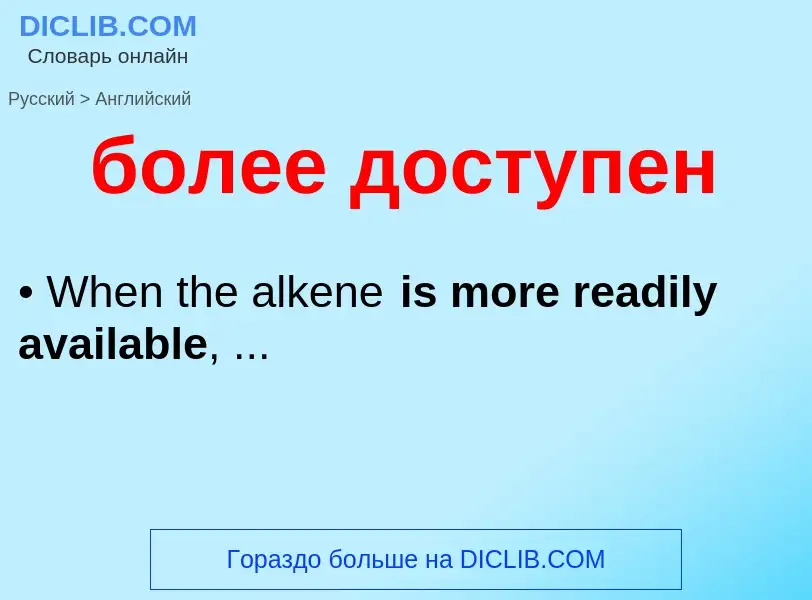 DICLIB.COM
Словарь онлайн

Русский > Английский

более доступен

• When the alkene is more readily available, ...

Гораздо больше на DICLIB.COM